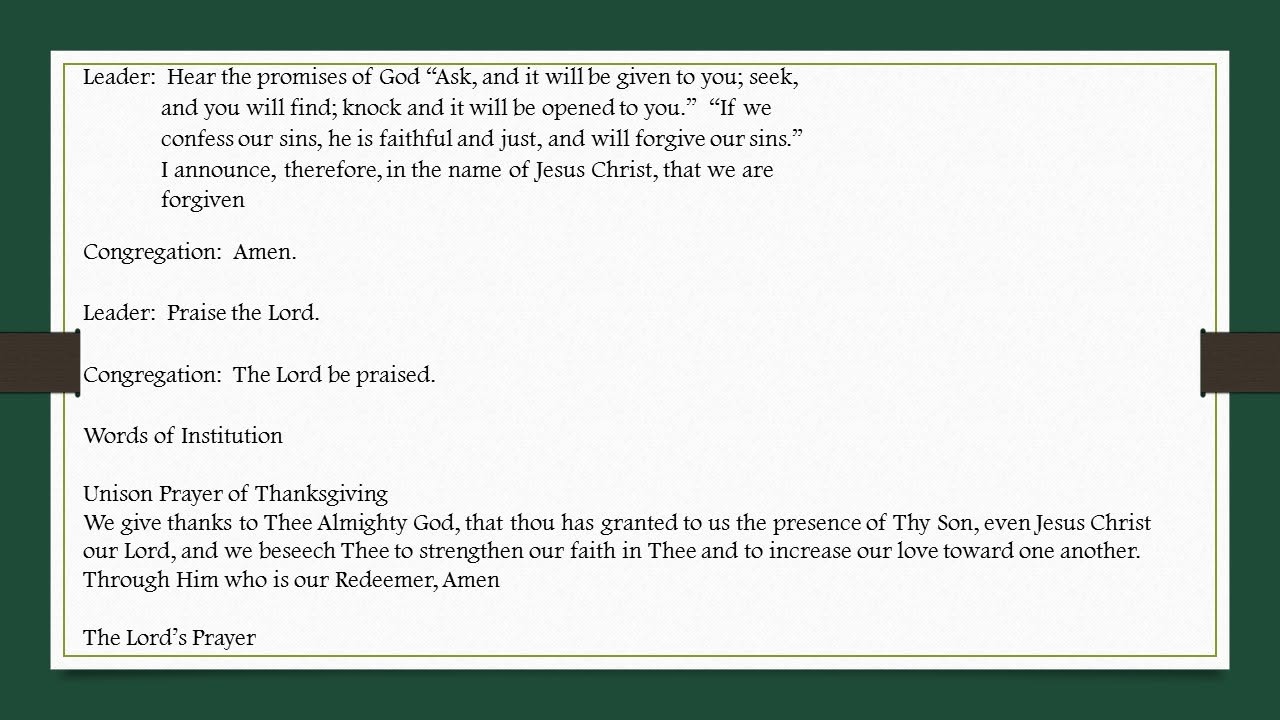 Leader: Hear the promises of God "Ask, and it will be given to you; seek, and you will find; knock and it will be opened to you." "If we confess our sins, he is faithful and just, and will forgive our sins." I announce, therefore, in the name of Jesus Christ, that we are forgiven

Congregation: Amen.

Leader: Praise the Lord.

Congregation: The Lord be praised.

Words of Institution

Unison Prayer of Thanksgiving
We give thanks to Thee Almighty God, that thou has granted to us the presence of Thy Son, even Jesus Christ our Lord, and we beseech Thee to strengthen our faith in Thee and to increase our love toward one another. Through Him who is our Redeemer, Amen

The Lord's Prayer